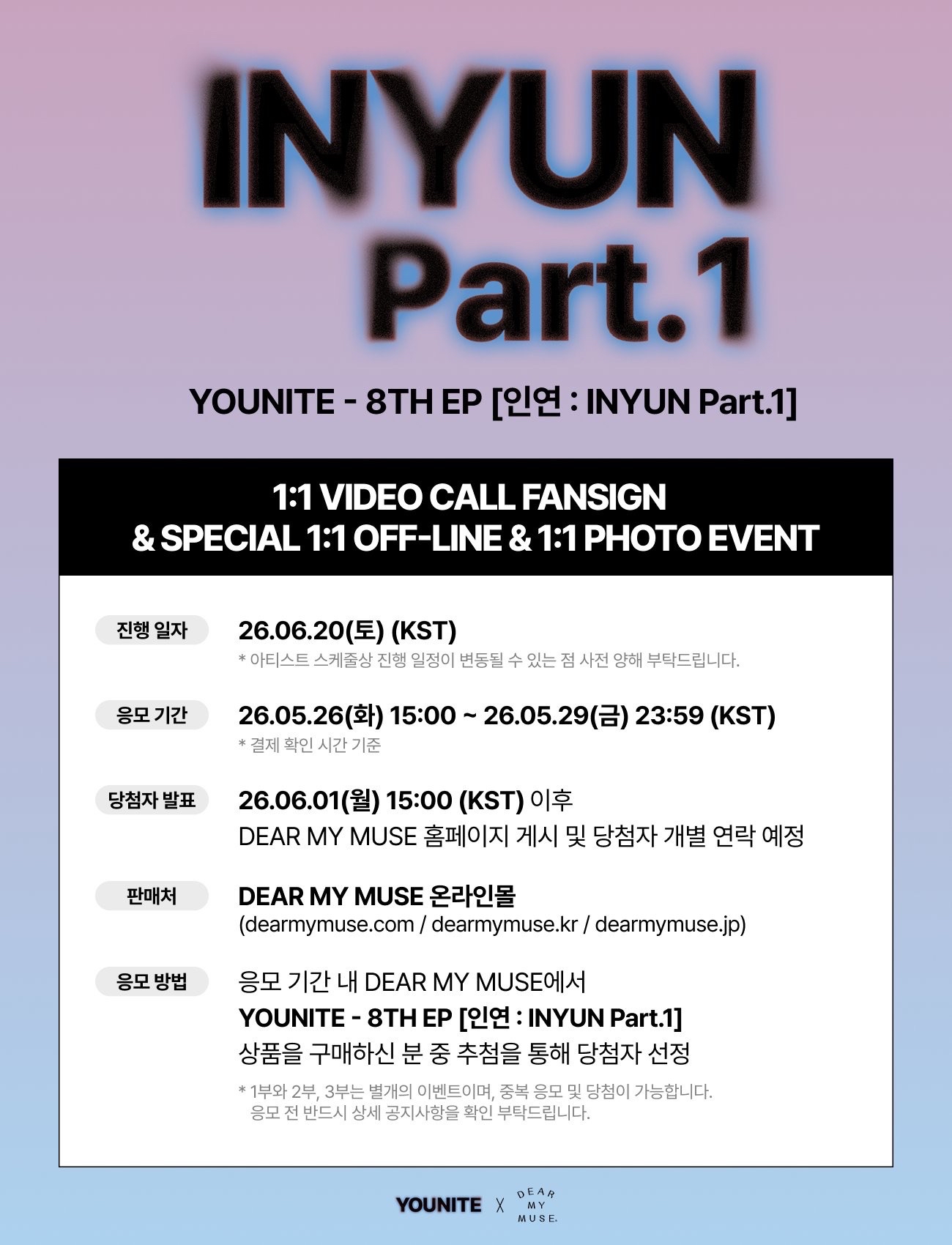 INYUN
Part.1

YOUNITE - 8TH EP [인연 : INYUN Part.1]

1:1 VIDEO CALL FANSIGN
& SPECIAL 1:1 OFF-LINE & 1:1 PHOTO EVENT

진행 일자
26.06.20(토) (KST)
* 아티스트 스케줄상 진행 일정이 변동될 수 있는 점 사전 양해 부탁드립니다.

응모 기간
26.05.26(화) 15:00 ~ 26.05.29(금) 23:59 (KST)
* 결제 확인 시간 기준

당첨자 발표
26.06.01(월) 15:00 (KST) 이후
DEAR MY MUSE 홈페이지 게시 및 당첨자 개별 연락 예정

판매처
DEAR MY MUSE 온라인몰
(dearmymuse.com / dearmymuse.kr / dearmymuse.jp)

응모 방법
응모 기간 내 DEAR MY MUSE에서
YOUNITE - 8TH EP [인연 : INYUN Part.1]
상품을 구매하신 분 중 추첨을 통해 당첨자 선정
* 1부와 2부, 3부는 별개의 이벤트이며, 중복 응모 및 당첨이 가능합니다.
응모 전 반드시 상세 공지사항을 확인 부탁드립니다.

YOUNITE X DEAR MY MUSE.